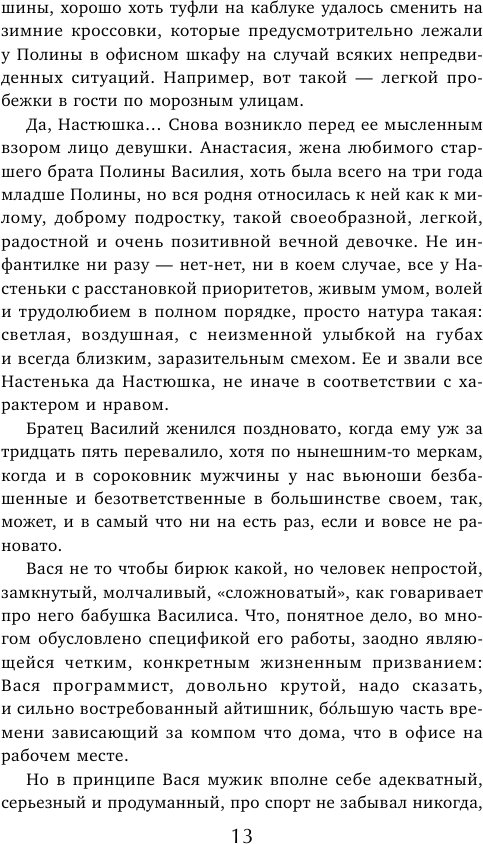 шины, хорошо хоть туфли на каблуке удалось сменить на зимние кроссовки, которые предусмотрительно лежали у Полины в офисном шкафу на случай всяких непредвиденных ситуаций. Например, вот такой — легкой пробежки в гости по морозным улицам.

Да, Настюшка… Снова возникло перед ее мысленным взором лицо девушки. Анастасия, жена любимого старшего брата Полины Василия, хоть была всего на три года младше Полины, но вся родня относилась к ней как к милому, доброму подростку, такой своеобразной, легкой, радостной и очень позитивной вечной девочке. Не инфантилке ни разу — нет-нет, ни в коем случае, все у Настеньки с расстановкой приоритетов, живым умом, волей и трудолюбием в полном порядке, просто натура такая: светлая, воздушная, с неизменной улыбкой на губах и всегда близким, заразительным смехом. Ее и звали все Настенька да Настюшка, не иначе в соответствии с характером и нравом.

Братец Василий женился поздновато, когда ему уж за тридцать пять перевалило, хотя по нынешним-то меркам, когда и в сороковник мужчины у нас вьюноши безбашенные и безответственные в большинстве своем, так, может, и в самый что ни на есть раз, если и вовсе не рановато.

Вася не то чтобы бирюк какой, но человек непростой, замкнутый, молчаливый, «сложноватый», как говаривает про него бабушка Василиса. Что, понятное дело, во многом обусловлено спецификой его работы, заодно являющейся четким, конкретным жизненным призванием: Вася программист, довольно крутой, надо сказать, и сильно востребованный айтишник, бо́льшую часть времени зависающий за компом что дома, что в офисе на рабочем месте.

Но в принципе Вася мужик вполне себе адекватный, серьезный и продуманный, про спорт не забывал никогда,

13